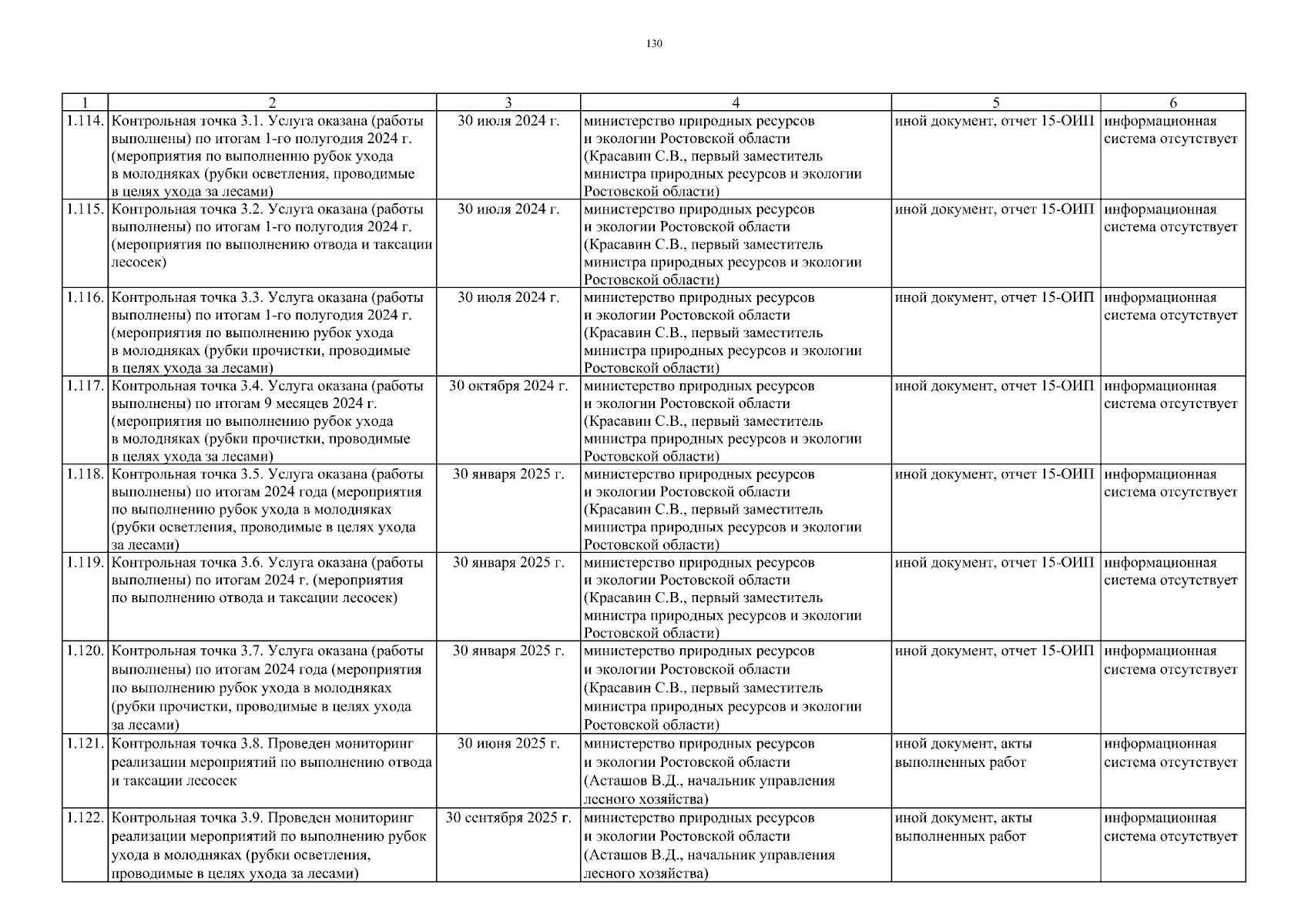 130

| 1 | 2 | 3 | 4 | 5 | 6 |
|---|---|---|---|---|---|
| 1.114. | Контрольная точка 3.1. Услуга оказана (работы выполнены) по итогам 1-го полугодия 2024 г. (мероприятия по выполнению рубок ухода в молодняках (рубки осветления, проводимые в целях ухода за лесами) | 30 июля 2024 г. | министерство природных ресурсов и экологии Ростовской области (Красавин С.В., первый заместитель министра природных ресурсов и экологии Ростовской области) | иной документ, отчет 15-ОИП | информационная система отсутствует |
| 1.115. | Контрольная точка 3.2. Услуга оказана (работы выполнены) по итогам 1-го полугодия 2024 г. (мероприятия по выполнению отвода и таксации лесосек) | 30 июля 2024 г. | министерство природных ресурсов и экологии Ростовской области (Красавин С.В., первый заместитель министра природных ресурсов и экологии Ростовской области) | иной документ, отчет 15-ОИП | информационная система отсутствует |
| 1.116. | Контрольная точка 3.3. Услуга оказана (работы выполнены) по итогам 1-го полугодия 2024 г. (мероприятия по выполнению рубок ухода в молодняках (рубки прочистки, проводимые в целях ухода за лесами) | 30 июля 2024 г. | министерство природных ресурсов и экологии Ростовской области (Красавин С.В., первый заместитель министра природных ресурсов и экологии Ростовской области) | иной документ, отчет 15-ОИП | информационная система отсутствует |
| 1.117. | Контрольная точка 3.4. Услуга оказана (работы выполнены) по итогам 9 месяцев 2024 г. (мероприятия по выполнению рубок ухода в молодняках (рубки прочистки, проводимые в целях ухода за лесами) | 30 октября 2024 г. | министерство природных ресурсов и экологии Ростовской области (Красавин С.В., первый заместитель министра природных ресурсов и экологии Ростовской области) | иной документ, отчет 15-ОИП | информационная система отсутствует |
| 1.118. | Контрольная точка 3.5. Услуга оказана (работы выполнены) по итогам 2024 года (мероприятия по выполнению рубок ухода в молодняках (рубки осветления, проводимые в целях ухода за лесами) | 30 января 2025 г. | министерство природных ресурсов и экологии Ростовской области (Красавин С.В., первый заместитель министра природных ресурсов и экологии Ростовской области) | иной документ, отчет 15-ОИП | информационная система отсутствует |
| 1.119. | Контрольная точка 3.6. Услуга оказана (работы выполнены) по итогам 2024 г. (мероприятия по выполнению отвода и таксации лесосек) | 30 января 2025 г. | министерство природных ресурсов и экологии Ростовской области (Красавин С.В., первый заместитель министра природных ресурсов и экологии Ростовской области) | иной документ, отчет 15-ОИП | информационная система отсутствует |
| 1.120. | Контрольная точка 3.7. Услуга оказана (работы выполнены) по итогам 2024 года (мероприятия по выполнению рубок ухода в молодняках (рубки прочистки, проводимые в целях ухода за лесами) | 30 января 2025 г. | министерство природных ресурсов и экологии Ростовской области (Красавин С.В., первый заместитель министра природных ресурсов и экологии Ростовской области) | иной документ, отчет 15-ОИП | информационная система отсутствует |
| 1.121. | Контрольная точка 3.8. Проведен мониторинг реализации мероприятий по выполнению отвода и таксации лесосек | 30 июня 2025 г. | министерство природных ресурсов и экологии Ростовской области (Асташов В.Д., начальник управления лесного хозяйства) | иной документ, акты выполненных работ | информационная система отсутствует |
| 1.122. | Контрольная точка 3.9. Проведен мониторинг реализации мероприятий по выполнению рубок ухода в молодняках (рубки осветления, проводимые в целях ухода за лесами) | 30 сентября 2025 г. | министерство природных ресурсов и экологии Ростовской области (Асташов В.Д., начальник управления лесного хозяйства) | иной документ, акты выполненных работ | информационная система отсутствует |